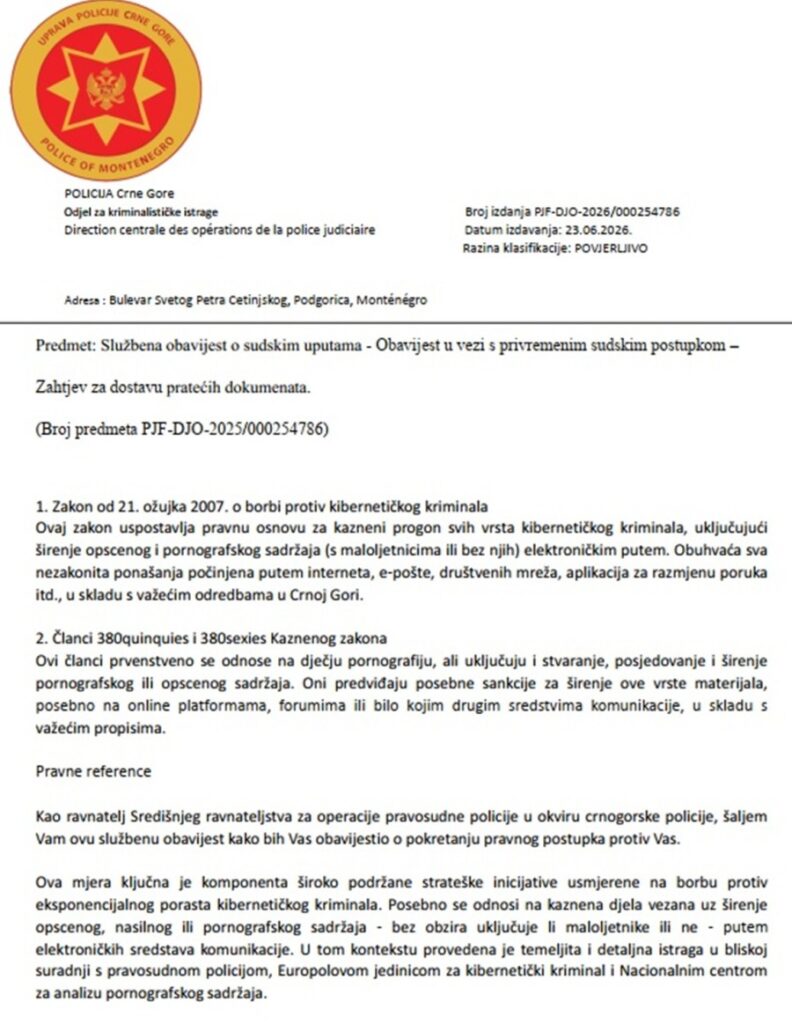 UPRAVA POLICIJE CRNE GORE
POLICE OF MONTENEGRO

POLICIJA Crne Gore
Odjel za kriminalističke istrage
Direction centrale des opérations de la police judiciaire

Broj izdanja PJF-DJO-2026/000254786
Datum izdavanja: 23.06.2026.
Razina klasifikacije: POVJERLJIVO

Adresa : Bulevar Svetog Petra Cetinjskog, Podgorica, Monténégro

Predmet: Službena obavijest o sudskim uputama - Obavijest u vezi s privremenim sudskim postupkom – Zahtjev za dostavu pratećih dokumenata.

(Broj predmeta PJF-DJO-2025/000254786)

1. Zakon od 21. ožujka 2007. o borbi protiv kibernetičkog kriminala
Ovaj zakon uspostavlja pravnu osnovu za kazneni progon svih vrsta kibernetičkog kriminala, uključujući širenje opscenog i pornografskog sadržaja (s maloljetnicima ili bez njih) elektroničkim putem. Obuhvaća sva nezakonita ponašanja počinjena putem interneta, e-pošte, društvenih mreža, aplikacija za razmjenu poruka itd., u skladu s važećim odredbama u Crnoj Gori.

2. Članci 380quinquies i 380sexies Kaznenog zakona
Ovi članci prvenstveno se odnose na dječju pornografiju, ali uključuju i stvaranje, posjedovanje i širenje pornografskog ili opscenog sadržaja. Oni predviđaju posebne sankcije za širenje ove vrste materijala, posebno na online platformama, forumima ili bilo kojim drugim sredstvima komunikacije, u skladu s važećim propisima.

Pravne reference

Kao ravnatelj Središnjeg ravnateljstva za operacije pravosudne policije u okviru crnogorske policije, šaljem Vam ovu službenu obavijest kako bih Vas obavijestio o pokretanju pravnog postupka protiv Vas.

Ova mjera ključna je komponenta široko podržane strateške inicijative usmjerene na borbu protiv eksponencijalnog porasta kibernetičkog kriminala. Posebno se odnosi na kaznena djela vezana uz širenje opscenog, nasilnog ili pornografskog sadržaja - bez obzira uključuje li maloljetnike ili ne - putem elektroničkih sredstava komunikacije. U tom kontekstu provedena je temeljita i detaljna istraga u bliskoj suradnji s pravosudnom policijom, Europolovom jedinicom za kibernetički kriminal i Nacionalnim centrom za analizu pornografskog sadržaja.